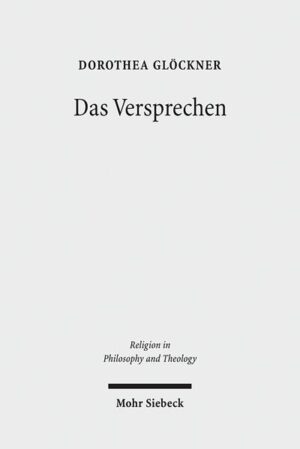 DOROTHEA GLÖCKNER

Das Versprechen

Religion in Philosophy and Theology

Mohr Siebeck